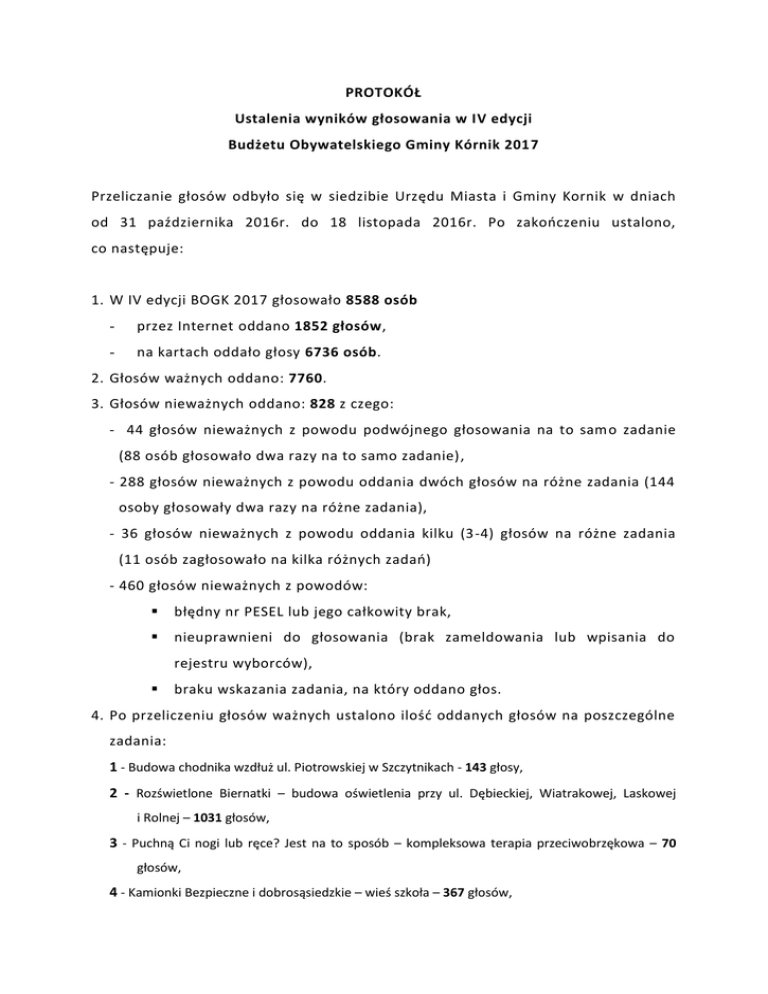 PROTOKÓŁ

Ustalenia wyników głosowania w IV edycji

Budżetu Obywatelskiego Gminy Kórnik 2017

Przeliczanie głosów odbyło się w siedzibie Urzędu Miasta i Gminy Kornik w dniach od 31 października 2016r. do 18 listopada 2016r. Po zakończeniu ustalono, co następuje:

1. W IV edycji BOGK 2017 głosowało 8588 osób
- przez Internet oddano 1852 głosów,
- na kartach oddało głosy 6736 osób.
2. Głosów ważnych oddano: 7760.
3. Głosów nieważnych oddano: 828 z czego:
- 44 głosów nieważnych z powodu podwójnego głosowania na to samo zadanie (88 osób głosowało dwa razy na to samo zadanie),
- 288 głosów nieważnych z powodu oddania dwóch głosów na różne zadania (144 osoby głosowały dwa razy na różne zadania),
- 36 głosów nieważnych z powodu oddania kilku (3-4) głosów na różne zadania (11 osób zagłosowało na kilka różnych zadań)
- 460 głosów nieważnych z powodów:
 ▪ błędny nr PESEL lub jego całkowity brak,
 ▪ nieuprawnieni do głosowania (brak zameldowania lub wpisania do rejestru wyborców),
 ▪ braku wskazania zadania, na który oddano głos.
4. Po przeliczeniu głosów ważnych ustalono ilość oddanych głosów na poszczególne zadania:
1 - Budowa chodnika wzdłuż ul. Piotrowskiej w Szczytnikach - 143 głosy,
2 - Rozświetlone Biernatki – budowa oświetlenia przy ul. Dębieckiej, Wiatrakowej, Laskowej i Rolnej – 1031 głosów,
3 - Puchną Ci nogi lub ręce? Jest na to sposób – kompleksowa terapia przeciwobrzękowa – 70 głosów,
4 - Kamionki Bezpieczne i dobrosąsiedzkie – wieś szkoła – 367 głosów,